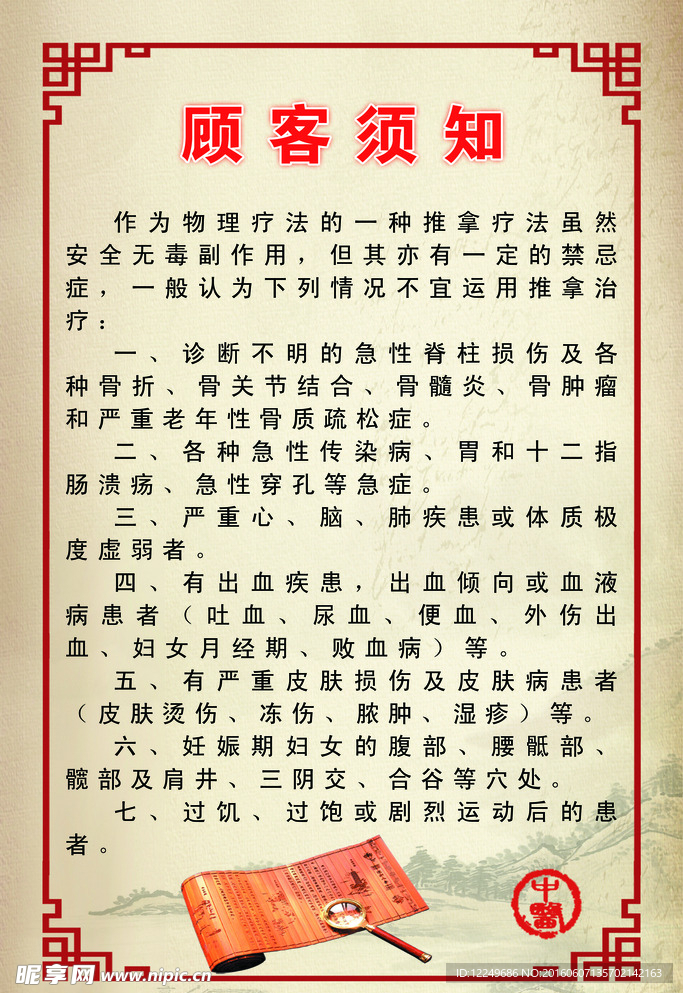 顾客须知

作为物理疗法的一种推拿疗法虽然安全无毒副作用，但其亦有一定的禁忌症，一般认为下列情况不宜运用推拿治疗：

一、诊断不明的急性脊柱损伤及各种骨折、骨关节结合、骨髓炎、骨肿瘤和严重老年性骨质疏松症。

二、各种急性传染病、胃和十二指肠溃疡、急性穿孔等急症。

三、严重心、脑、肺疾患或体质极度虚弱者。

四、有出血疾患，出血倾向或血液病患者（吐血、尿血、便血、外伤出血、妇女月经期、败血病）等。

五、有严重皮肤损伤及皮肤病患者（皮肤烫伤、冻伤、脓肿、湿疹）等。

六、妊娠期妇女的腹部、腰骶部、髋部及肩井、三阴交、合谷等穴处。

七、过饥、过饱或剧烈运动后的患者。

中医

昵享网 www.nipic.com

ID:12249686 NO:20160607135702142163